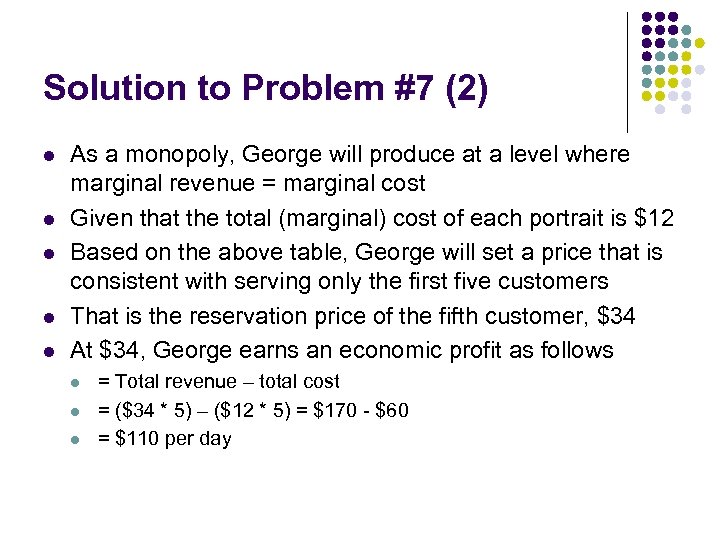 Solution to Problem #7 (2)

• As a monopoly, George will produce at a level where marginal revenue = marginal cost
• Given that the total (marginal) cost of each portrait is $12
• Based on the above table, George will set a price that is consistent with serving only the first five customers
• That is the reservation price of the fifth customer, $34
• At $34, George earns an economic profit as follows
• = Total revenue – total cost
• = ($34 * 5) – ($12 * 5) = $170 - $60
• = $110 per day